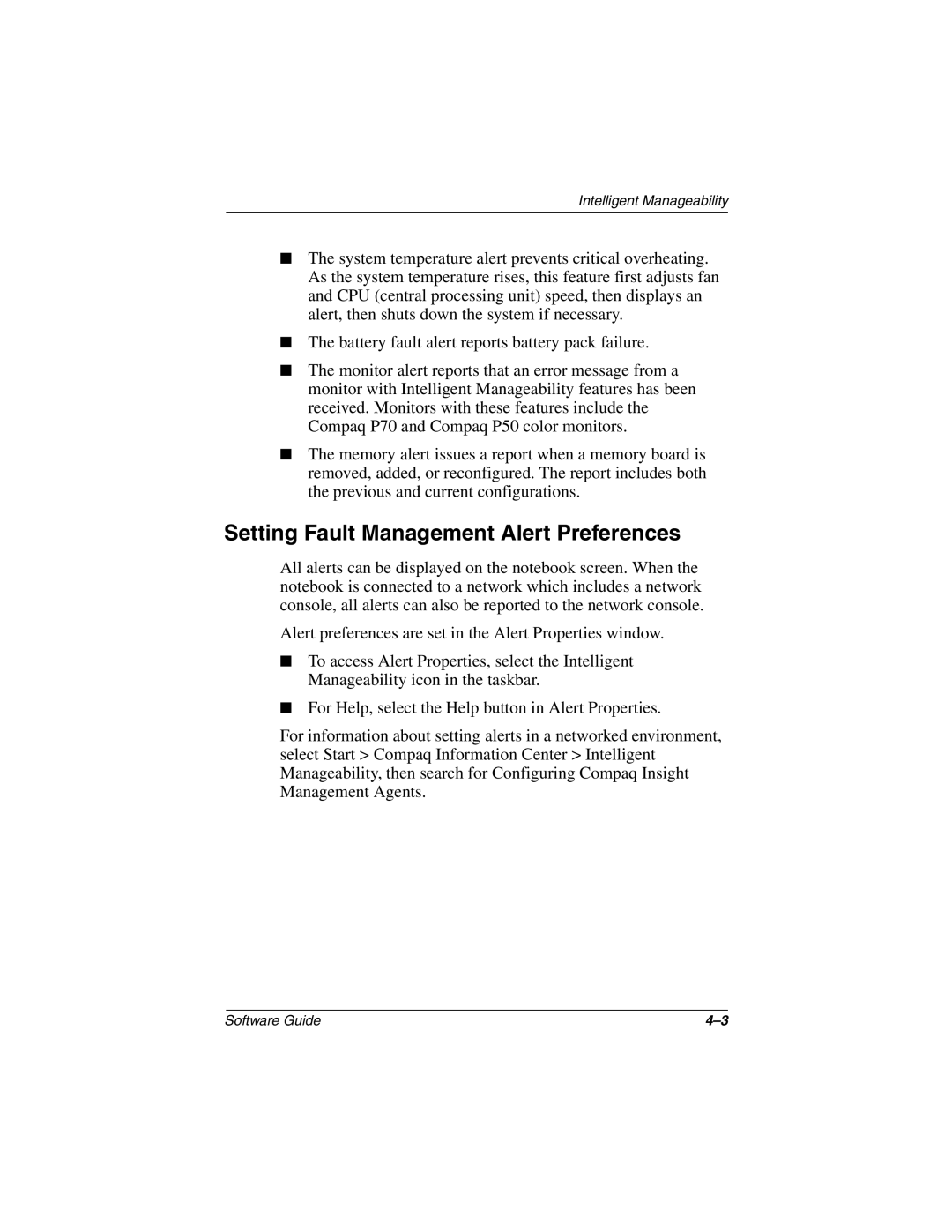 Intelligent Manageability

■ The system temperature alert prevents critical overheating. As the system temperature rises, this feature first adjusts fan and CPU (central processing unit) speed, then displays an alert, then shuts down the system if necessary.

■ The battery fault alert reports battery pack failure.

■ The monitor alert reports that an error message from a monitor with Intelligent Manageability features has been received. Monitors with these features include the Compaq P70 and Compaq P50 color monitors.

■ The memory alert issues a report when a memory board is removed, added, or reconfigured. The report includes both the previous and current configurations.

Setting Fault Management Alert Preferences

All alerts can be displayed on the notebook screen. When the notebook is connected to a network which includes a network console, all alerts can also be reported to the network console.

Alert preferences are set in the Alert Properties window.

■ To access Alert Properties, select the Intelligent Manageability icon in the taskbar.

■ For Help, select the Help button in Alert Properties.

For information about setting alerts in a networked environment, select Start > Compaq Information Center > Intelligent Manageability, then search for Configuring Compaq Insight Management Agents.

Software Guide

4–3